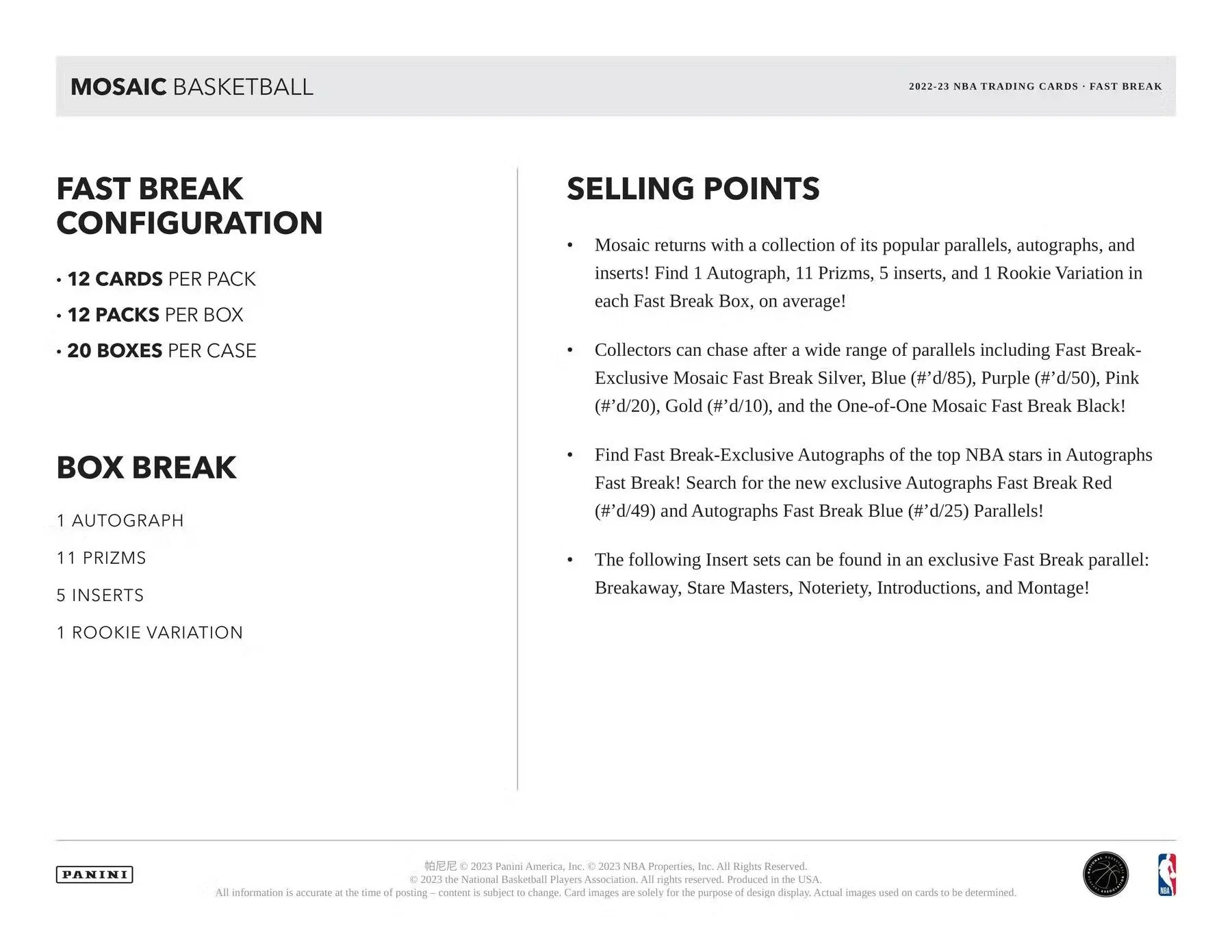 MOSAIC BASKETBALL

2022-23 NBA TRADING CARDS · FAST BREAK

FAST BREAK CONFIGURATION

· 12 CARDS PER PACK
· 12 PACKS PER BOX
· 20 BOXES PER CASE

BOX BREAK

1 AUTOGRAPH
11 PRIZMS
5 INSERTS
1 ROOKIE VARIATION

SELLING POINTS

• Mosaic returns with a collection of its popular parallels, autographs, and inserts! Find 1 Autograph, 11 Prizms, 5 inserts, and 1 Rookie Variation in each Fast Break Box, on average!

• Collectors can chase after a wide range of parallels including Fast Break-Exclusive Mosaic Fast Break Silver, Blue (#'d/85), Purple (#'d/50), Pink (#'d/20), Gold (#'d/10), and the One-of-One Mosaic Fast Break Black!

• Find Fast Break-Exclusive Autographs of the top NBA stars in Autographs Fast Break! Search for the new exclusive Autographs Fast Break Red (#'d/49) and Autographs Fast Break Blue (#'d/25) Parallels!

• The following Insert sets can be found in an exclusive Fast Break parallel: Breakaway, Stare Masters, Noteriety, Introductions, and Montage!

PANINI

帕尼尼 © 2023 Panini America, Inc. © 2023 NBA Properties, Inc. All Rights Reserved.
© 2023 the National Basketball Players Association. All rights reserved. Produced in the USA.
All information is accurate at the time of posting – content is subject to change. Card images are solely for the purpose of design display. Actual images used on cards to be determined.

NBA